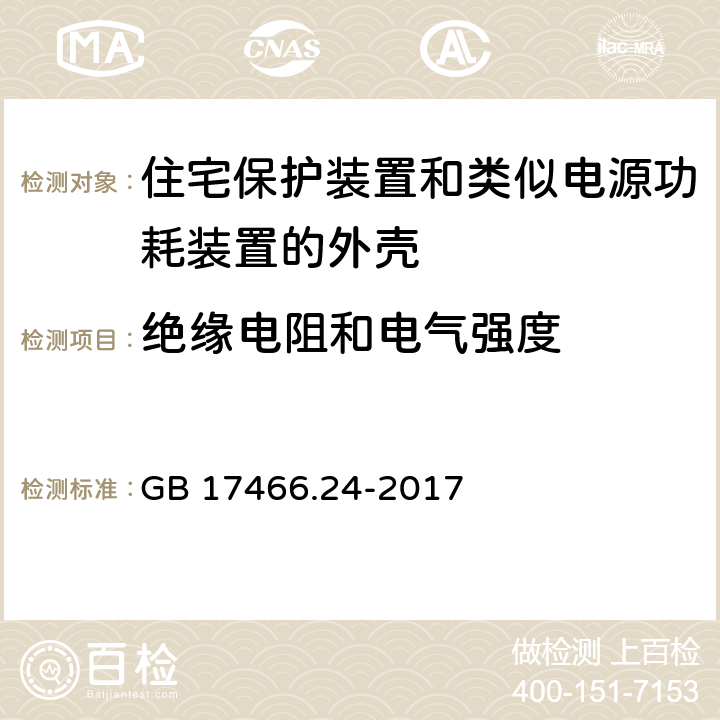 MA CNAS ilac-MRA

检测对象：住宅保护装置和类似电源功耗装置的外壳

检测项目：绝缘电阻和电气强度

检测标准：GB 17466.24-2017

百检
Baijiantest.com

做检测 上百检
400-151-7153